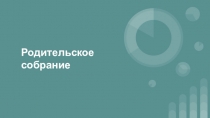 Родительское собрание